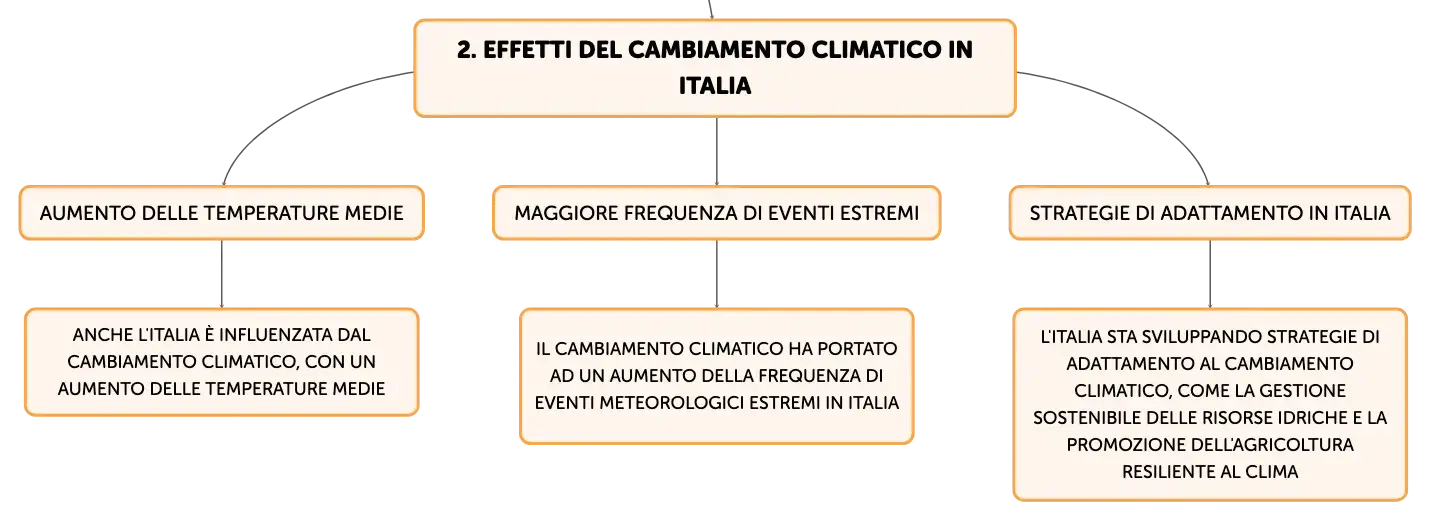 2. EFFETTI DEL CAMBIAMENTO CLIMATICO IN ITALIA

AUMENTO DELLE TEMPERATURE MEDIE

ANCHE L'ITALIA È INFLUENZATA DAL CAMBIAMENTO CLIMATICO, CON UN AUMENTO DELLE TEMPERATURE MEDIE

MAGGIORE FREQUENZA DI EVENTI ESTREMI

IL CAMBIAMENTO CLIMATICO HA PORTATO AD UN AUMENTO DELLA FREQUENZA DI EVENTI METEOROLOGICI ESTREMI IN ITALIA

STRATEGIE DI ADATTAMENTO IN ITALIA

L'ITALIA STA SVILUPPANDO STRATEGIE DI ADATTAMENTO AL CAMBIAMENTO CLIMATICO, COME LA GESTIONE SOSTENIBILE DELLE RISORSE IDRICHE E LA PROMOZIONE DELL'AGRICOLTURA RESILIENTE AL CLIMA